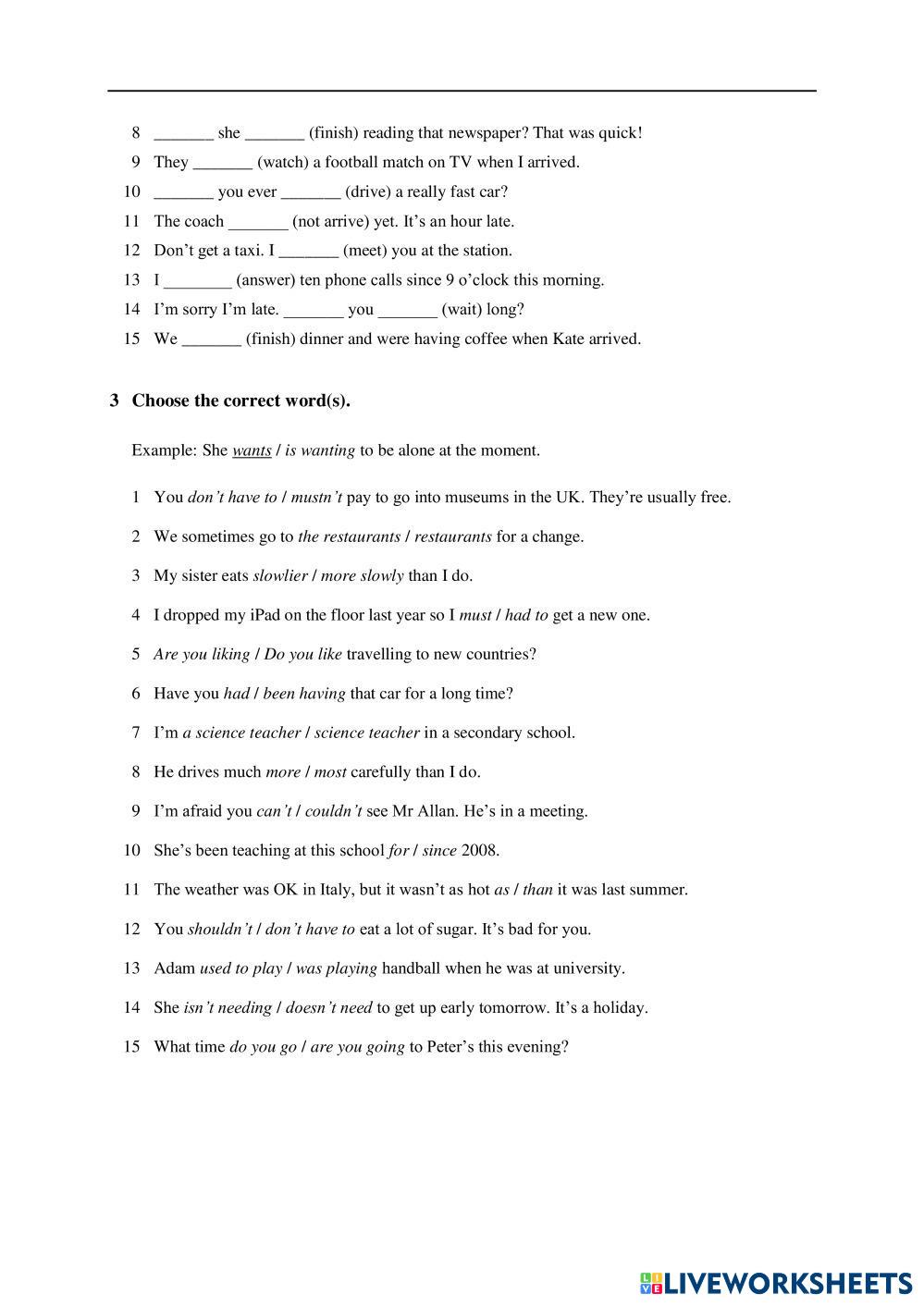 8 _______ she _______ (finish) reading that newspaper? That was quick!
9 They _______ (watch) a football match on TV when I arrived.
10 _______ you ever _______ (drive) a really fast car?
11 The coach _______ (not arrive) yet. It's an hour late.
12 Don't get a taxi. I _______ (meet) you at the station.
13 I ________ (answer) ten phone calls since 9 o'clock this morning.
14 I'm sorry I'm late. _______ you _______ (wait) long?
15 We _______ (finish) dinner and were having coffee when Kate arrived.

3 Choose the correct word(s).

Example: She wants / is wanting to be alone at the moment.

1 You don't have to / mustn't pay to go into museums in the UK. They're usually free.
2 We sometimes go to the restaurants / restaurants for a change.
3 My sister eats slowlier / more slowly than I do.
4 I dropped my iPad on the floor last year so I must / had to get a new one.
5 Are you liking / Do you like travelling to new countries?
6 Have you had / been having that car for a long time?
7 I'm a science teacher / science teacher in a secondary school.
8 He drives much more / most carefully than I do.
9 I'm afraid you can't / couldn't see Mr Allan. He's in a meeting.
10 She's been teaching at this school for / since 2008.
11 The weather was OK in Italy, but it wasn't as hot as / than it was last summer.
12 You shouldn't / don't have to eat a lot of sugar. It's bad for you.
13 Adam used to play / was playing handball when he was at university.
14 She isn't needing / doesn't need to get up early tomorrow. It's a holiday.
15 What time do you go / are you going to Peter's this evening?

LIVEWORKSHEETS